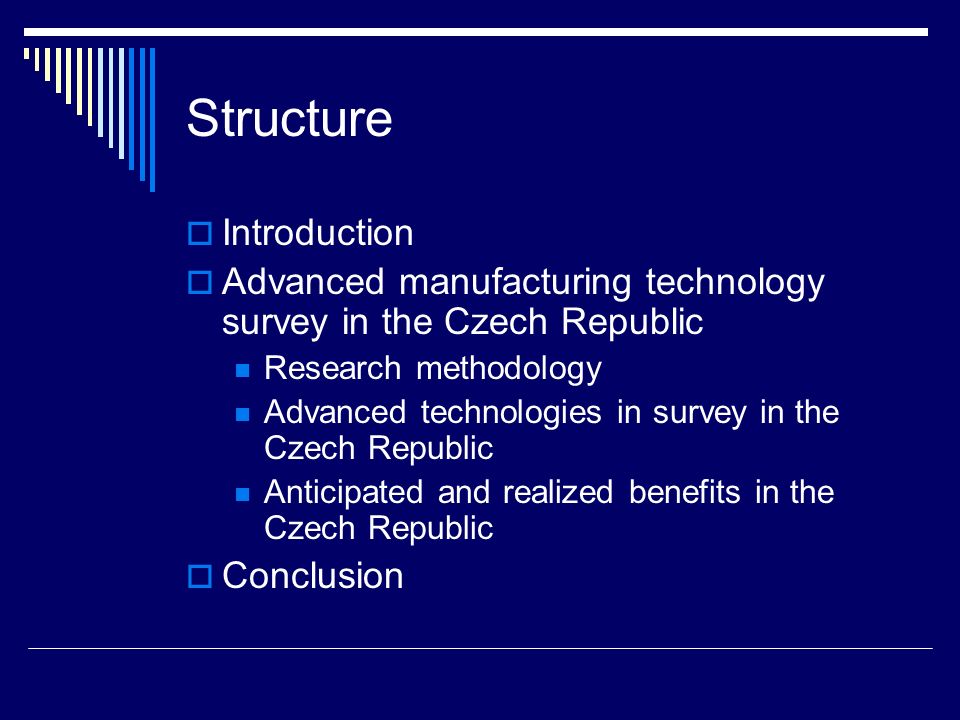 Structure

Introduction
Advanced manufacturing technology survey in the Czech Republic
Research methodology
Advanced technologies in survey in the Czech Republic
Anticipated and realized benefits in the Czech Republic
Conclusion